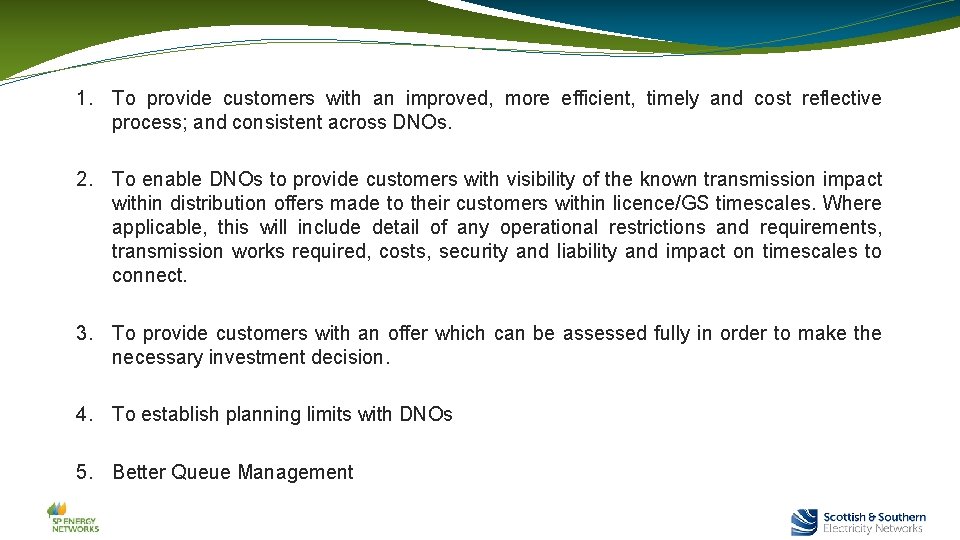 1. To provide customers with an improved, more efficient, timely and cost reflective process; and consistent across DNOs.

2. To enable DNOs to provide customers with visibility of the known transmission impact within distribution offers made to their customers within licence/GS timescales. Where applicable, this will include detail of any operational restrictions and requirements, transmission works required, costs, security and liability and impact on timescales to connect.

3. To provide customers with an offer which can be assessed fully in order to make the necessary investment decision.

4. To establish planning limits with DNOs

5. Better Queue Management

SP ENERGY NETWORKS

Scottish & Southern Electricity Networks